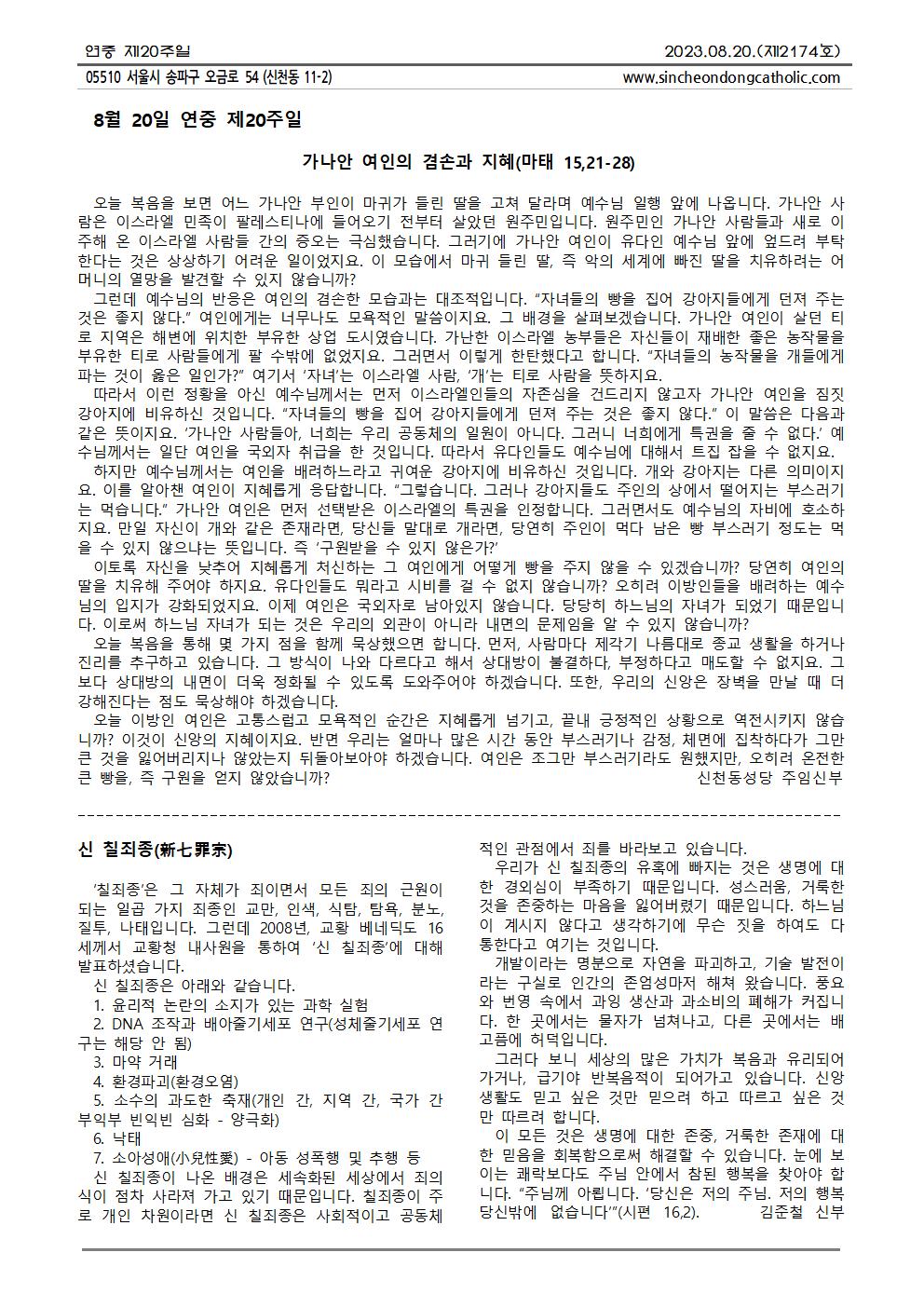 연중 제20주일 2023.08.20.(제2174호)

05510 서울시 송파구 오금로 54 (신천동 11-2) www.sincheondongcatholic.com

8월 20일 연중 제20주일

가나안 여인의 겸손과 지혜(마태 15,21-28)

오늘 복음을 보면 어느 가나안 부인이 마귀가 들린 딸을 고쳐 달라며 예수님 일행 앞에 나옵니다. 가나안 사람은 이스라엘 민족이 팔레스티나에 들어오기 전부터 살았던 원주민입니다. 원주민인 가나안 사람들과 새로 이주해 온 이스라엘 사람들 간의 증오는 극심했습니다. 그러기에 가나안 여인이 유다인 예수님 앞에 엎드려 부탁한다는 것은 상상하기 어려운 일이었지요. 이 모습에서 마귀 들린 딸, 즉 악의 세계에 빠진 딸을 치유하려는 어머니의 열망을 발견할 수 있지 않습니까?
그런데 예수님의 반응은 여인의 겸손한 모습과는 대조적입니다. “자녀들의 빵을 집어 강아지들에게 던져 주는 것은 좋지 않다.” 여인에게는 너무나도 모욕적인 말씀이지요. 그 배경을 살펴보겠습니다. 가나안 여인이 살던 티로 지역은 해변에 위치한 부유한 상업 도시였습니다. 가난한 이스라엘 농부들은 자신들이 재배한 좋은 농작물을 부유한 티로 사람들에게 팔 수밖에 없었지요. 그러면서 이렇게 한탄했다고 합니다. “자녀들의 농작물을 개들에게 파는 것이 옳은 일인가?” 여기서 ‘자녀’는 이스라엘 사람, ‘개’는 티로 사람을 뜻하지요.
따라서 이런 정황을 아신 예수님께서는 먼저 이스라엘인들의 자존심을 건드리지 않고자 가나안 여인을 짐짓 강아지에 비유하신 것입니다. “자녀들의 빵을 집어 강아지들에게 던져 주는 것은 좋지 않다.” 이 말씀은 다음과 같은 뜻이지요. ‘가나안 사람들아, 너희는 우리 공동체의 일원이 아니다. 그러니 너희에게 특권을 줄 수 없다.’ 예수님께서는 일단 여인을 국외자 취급을 한 것입니다. 따라서 유다인들도 예수님에 대해서 트집 잡을 수 없지요.
하지만 예수님께서는 여인을 배려하느라고 귀여운 강아지에 비유하신 것입니다. 개와 강아지는 다른 의미이지요. 이를 알아챈 여인이 지혜롭게 응답합니다. “그렇습니다. 그러나 강아지들도 주인의 상에서 떨어지는 부스러기는 먹습니다.” 가나안 여인은 먼저 선택받은 이스라엘의 특권을 인정합니다. 그러면서도 예수님의 자비에 호소하지요. 만일 자신이 개와 같은 존재라면, 당신들 말대로 개라면, 당연히 주인이 먹다 남은 빵 부스러기 정도는 먹을 수 있지 않으냐는 뜻입니다. 즉 ‘구원받을 수 있지 않은가?’
이토록 자신을 낮추어 지혜롭게 처신하는 그 여인에게 어떻게 빵을 주지 않을 수 있겠습니까? 당연히 여인의 딸을 치유해 주어야 하지요. 유다인들도 뭐라고 시비를 걸 수 없지 않습니까? 오히려 이방인들을 배려하는 예수님의 입지가 강화되었지요. 이제 여인은 국외자로 남아있지 않습니다. 당당히 하느님의 자녀가 되었기 때문입니다. 이로써 하느님 자녀가 되는 것은 우리의 외관이 아니라 내면의 문제임을 알 수 있지 않습니까?
오늘 복음을 통해 몇 가지 점을 함께 묵상했으면 합니다. 먼저, 사람마다 제각기 나름대로 종교 생활을 하거나 진리를 추구하고 있습니다. 그 방식이 나와 다르다고 해서 상대방이 불결하다, 부정하다고 매도할 수 없지요. 그보다 상대방의 내면이 더욱 정화될 수 있도록 도와주어야 하겠습니다. 또한, 우리의 신앙은 장벽을 만날 때 더 강해진다는 점도 묵상해야 하겠습니다.
오늘 이방인 여인은 고통스럽고 모욕적인 순간은 지혜롭게 넘기고, 끝내 긍정적인 상황으로 역전시키지 않습니까? 이것이 신앙의 지혜이지요. 반면 우리는 얼마나 많은 시간 동안 부스러기나 감정, 체면에 집착하다가 그만 큰 것을 잃어버리지나 않았는지 뒤돌아보아야 하겠습니다. 여인은 조그만 부스러기라도 원했지만, 오히려 온전한 큰 빵을, 즉 구원을 얻지 않았습니까? 신천동성당 주임신부

신 칠죄종(新七罪宗)

‘칠죄종’은 그 자체가 죄이면서 모든 죄의 근원이 되는 일곱 가지 죄종인 교만, 인색, 식탐, 탐욕, 분노, 질투, 나태입니다. 그런데 2008년, 교황 베네딕도 16세께서 교황청 내사원을 통하여 ‘신 칠죄종’에 대해 발표하셨습니다.
신 칠죄종은 아래와 같습니다.
1. 윤리적 논란의 소지가 있는 과학 실험
2. DNA 조작과 배아줄기세포 연구(성체줄기세포 연구는 해당 안 됨)
3. 마약 거래
4. 환경파괴(환경오염)
5. 소수의 과도한 축재(개인 간, 지역 간, 국가 간 부익부 빈익빈 심화 - 양극화)
6. 낙태
7. 소아성애(小兒性愛) - 아동 성폭행 및 추행 등
신 칠죄종이 나온 배경은 세속화된 세상에서 죄의식이 점차 사라져 가고 있기 때문입니다. 칠죄종이 주로 개인 차원이라면 신 칠죄종은 사회적이고 공동체적인 관점에서 죄를 바라보고 있습니다.
우리가 신 칠죄종의 유혹에 빠지는 것은 생명에 대한 경외심이 부족하기 때문입니다. 성스러움, 거룩한 것을 존중하는 마음을 잃어버렸기 때문입니다. 하느님이 계시지 않다고 생각하기에 무슨 짓을 하여도 다 통한다고 여기는 것입니다.
개발이라는 명분으로 자연을 파괴하고, 기술 발전이라는 구실로 인간의 존엄성마저 해쳐 왔습니다. 풍요와 번영 속에서 과잉 생산과 과소비의 폐해가 커집니다. 한 곳에서는 물자가 넘쳐나고, 다른 곳에서는 배고픔에 허덕입니다.
그러다 보니 세상의 많은 가치가 복음과 유리되어 가거나, 급기야 반복음적이 되어가고 있습니다. 신앙생활도 믿고 싶은 것만 믿으려 하고 따르고 싶은 것만 따르려 합니다.
이 모든 것은 생명에 대한 존중, 거룩한 존재에 대한 믿음을 회복함으로써 해결할 수 있습니다. 눈에 보이는 쾌락보다도 주님 안에서 참된 행복을 찾아야 합니다. “주님께 아룁니다. ‘당신은 저의 주님. 저의 행복 당신밖에 없습니다’”(시편 16,2). 김준철 신부